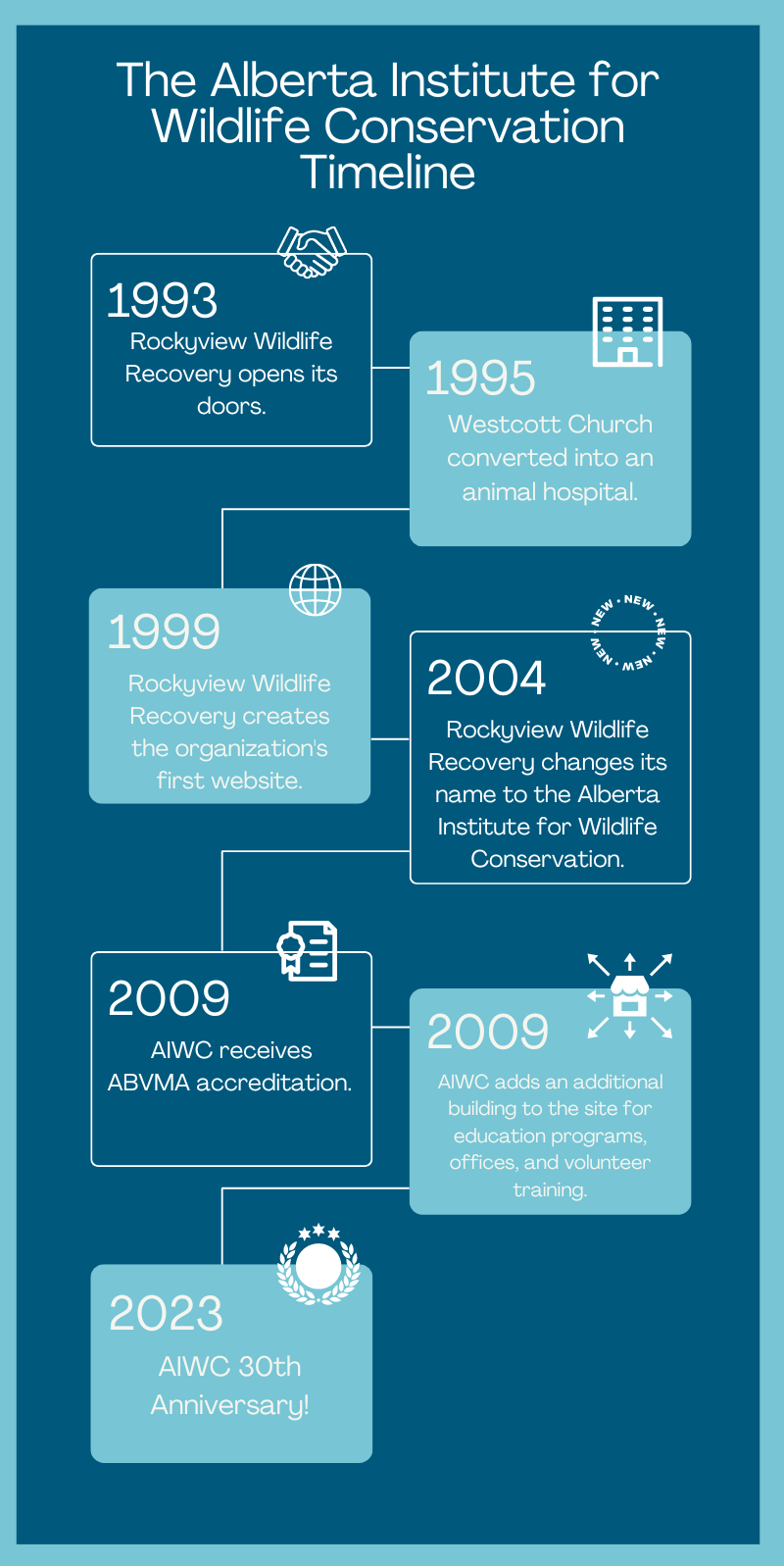 The Alberta Institute for Wildlife Conservation Timeline

1993
Rockyview Wildlife Recovery opens its doors.

1995
Westcott Church converted into an animal hospital.

1999
Rockyview Wildlife Recovery creates the organization's first website.

NEW · NEW · NEW · NEW ·

2004
Rockyview Wildlife Recovery changes its name to the Alberta Institute for Wildlife Conservation.

2009
AIWC receives ABVMA accreditation.

2009
AIWC adds an additional building to the site for education programs, offices, and volunteer training.

2023
AIWC 30th Anniversary!